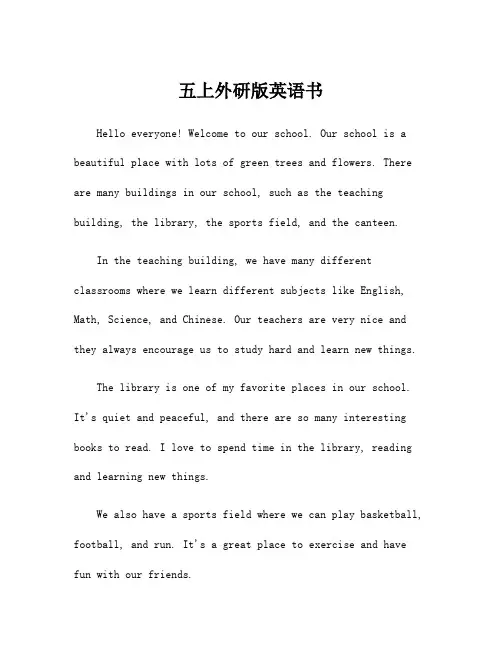 五上外研版英语书

Hello everyone! Welcome to our school. Our school is a beautiful place with lots of green trees and flowers. There are many buildings in our school, such as the teaching building, the library, the sports field, and the canteen.

In the teaching building, we have many different classrooms where we learn different subjects like English, Math, Science, and Chinese. Our teachers are very nice and they always encourage us to study hard and learn new things.

The library is one of my favorite places in our school. It's quiet and peaceful, and there are so many interesting books to read. I love to spend time in the library, reading and learning new things.

We also have a sports field where we can play basketball, football, and run. It's a great place to exercise and have fun with our friends.